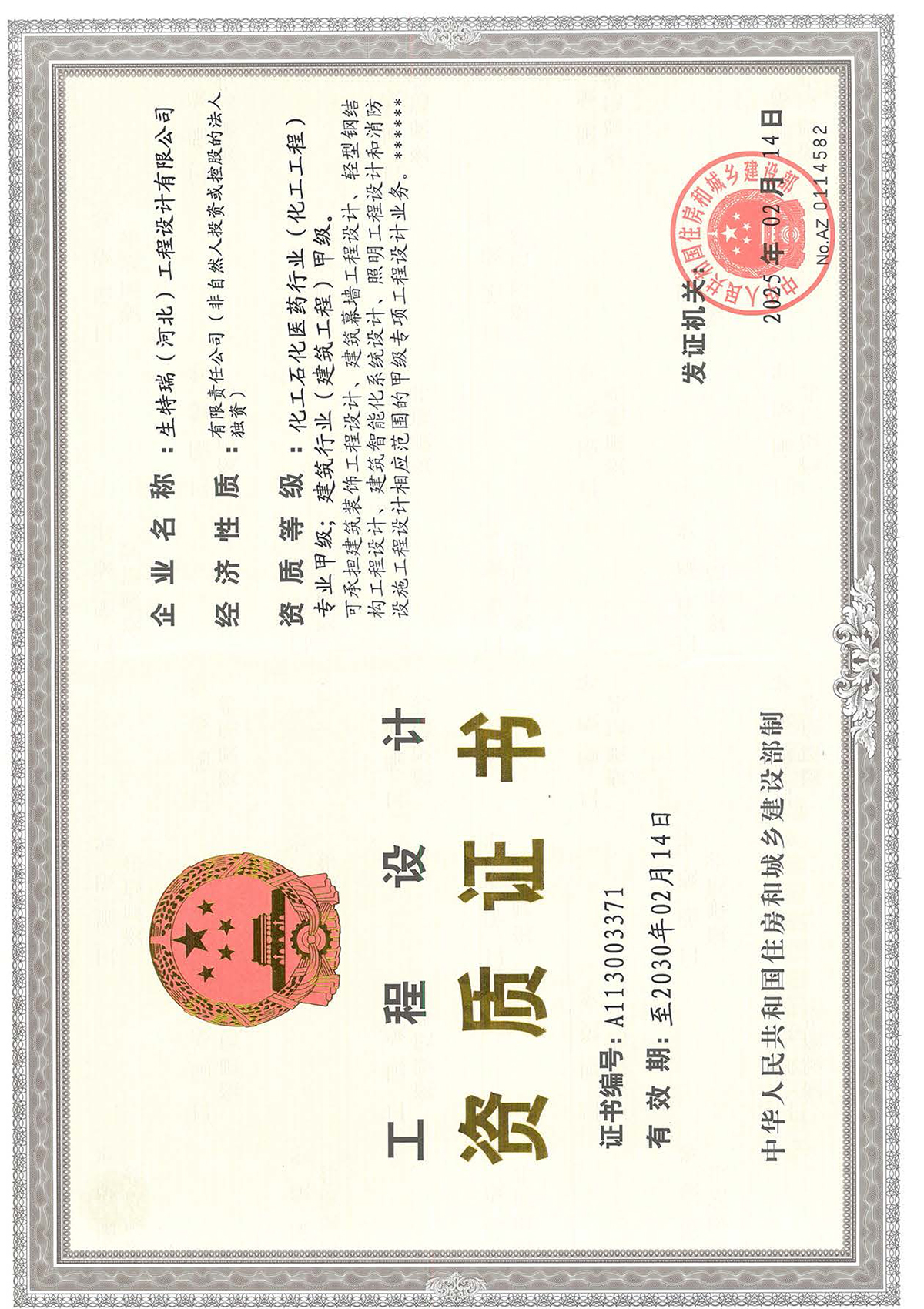 工程设计

资质证书

证书编号：A113003371

有效期：至2030年02月14日

中华人民共和国住房和城乡建设部制

企业名称：生特瑞（河北）工程设计有限公司

经济性质：有限责任公司（非自然人投资或控股的法人独资）

资质等级：化工石化医药行业（化工工程）专业甲级；建筑行业（建筑工程）甲级。

可承担建筑装饰工程设计、建筑幕墙工程设计、轻型钢结构工程设计、建筑智能化系统设计、照明工程设计和消防设施工程设计相应范围的甲级专项工程设计业务。******

发证机关：

2025年02月14日

No.AZ 0114582

中华人民共和国住房和城乡建设部